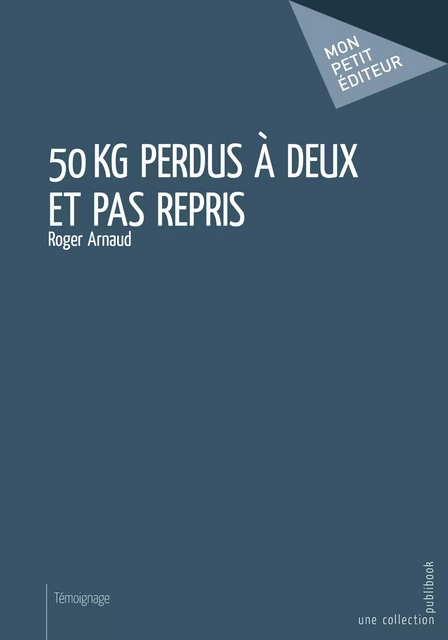 MON PETIT ÉDITEUR

50 KG PERDUS À DEUX ET PAS REPRIS

Roger Arnaud

Témoignage

une collection publibook